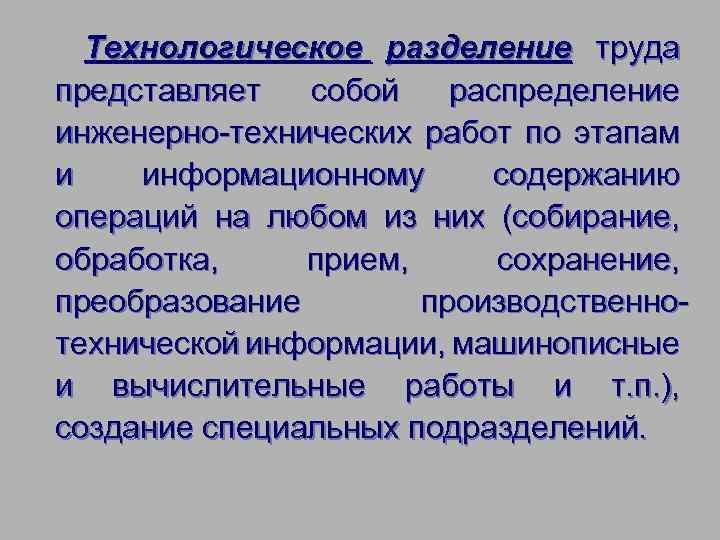 Технологическое разделение труда представляет собой распределение инженерно-технических работ по этапам и информационному содержанию операций на любом из них (собирание, обработка, прием, сохранение, преобразование производственно-технической информации, машинописные и вычислительные работы и т.п.), создание специальных подразделений.